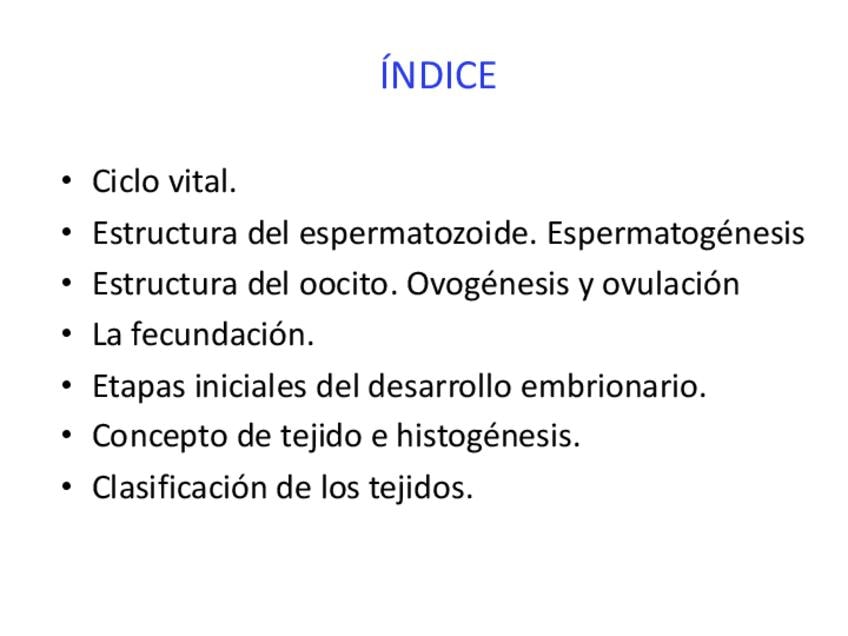 ÍNDICE

• Ciclo vital.
• Estructura del espermatozoide. Espermatogénesis
• Estructura del oocito. Ovogénesis y ovulación
• La fecundación.
• Etapas iniciales del desarrollo embrionario.
• Concepto de tejido e histogénesis.
• Clasificación de los tejidos.